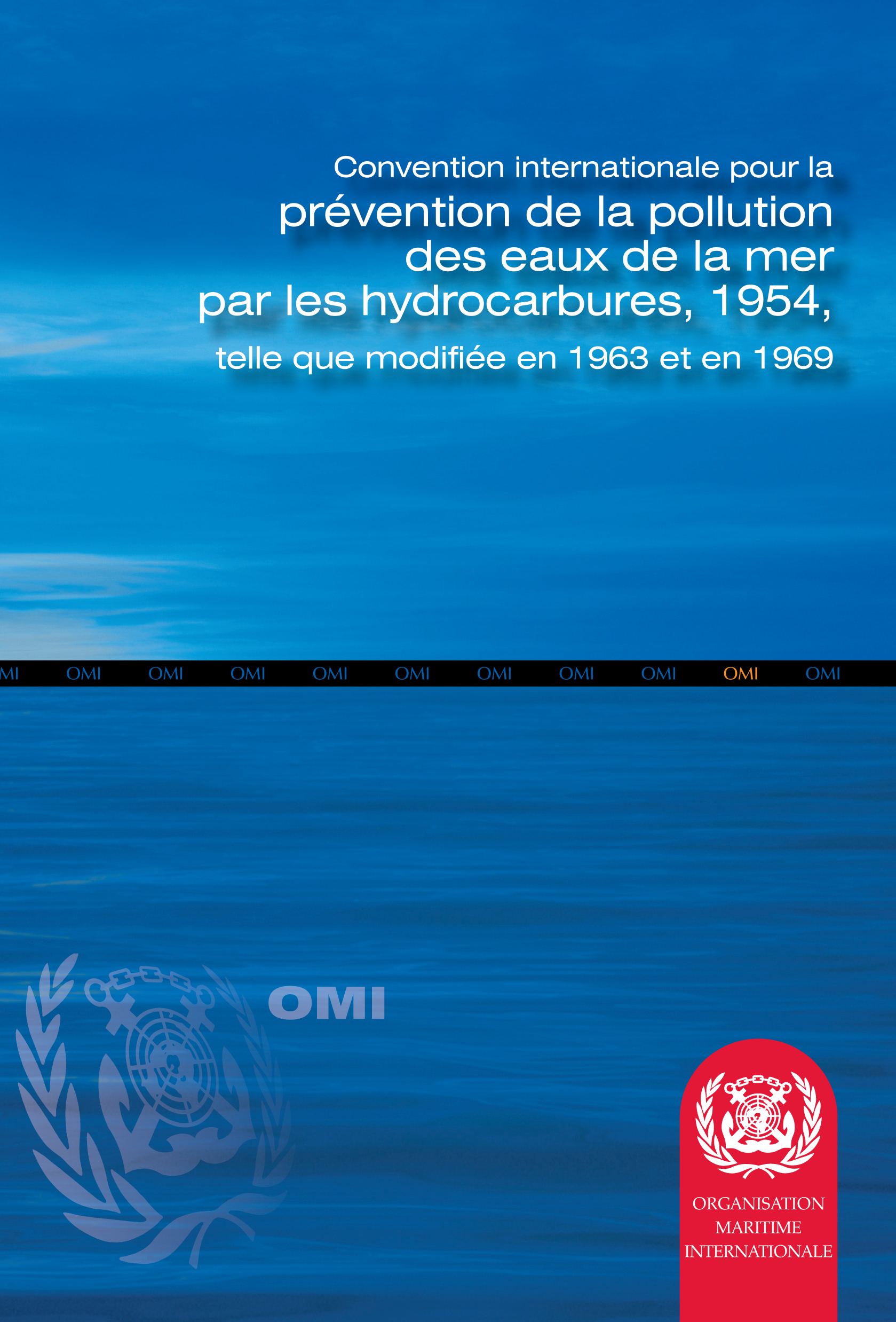 Convention internationale pour la
prévention de la pollution des eaux de la mer par les hydrocarbures, 1954,
telle que modifiée en 1963 et en 1969

MI OMI OMI OMI OMI OMI OMI OMI OMI OMI OMI

OMI

ORGANISATION
MARITIME
INTERNATIONALE